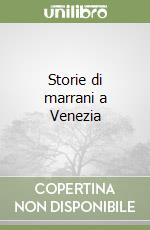 unilibro

Storie di marrani a Venezia

COPERTINA NON DISPONIBILE